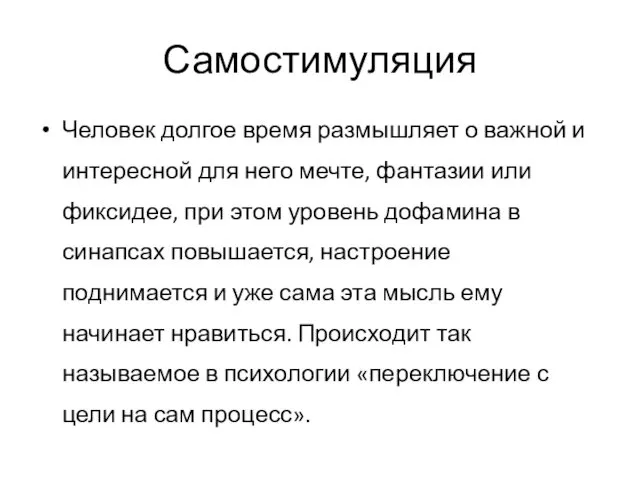 Самостимуляция

• Человек долгое время размышляет о важной и интересной для него мечте, фантазии или фиксидее, при этом уровень дофамина в синапсах повышается, настроение поднимается и уже сама эта мысль ему начинает нравиться. Происходит так называемое в психологии «переключение с цели на сам процесс».